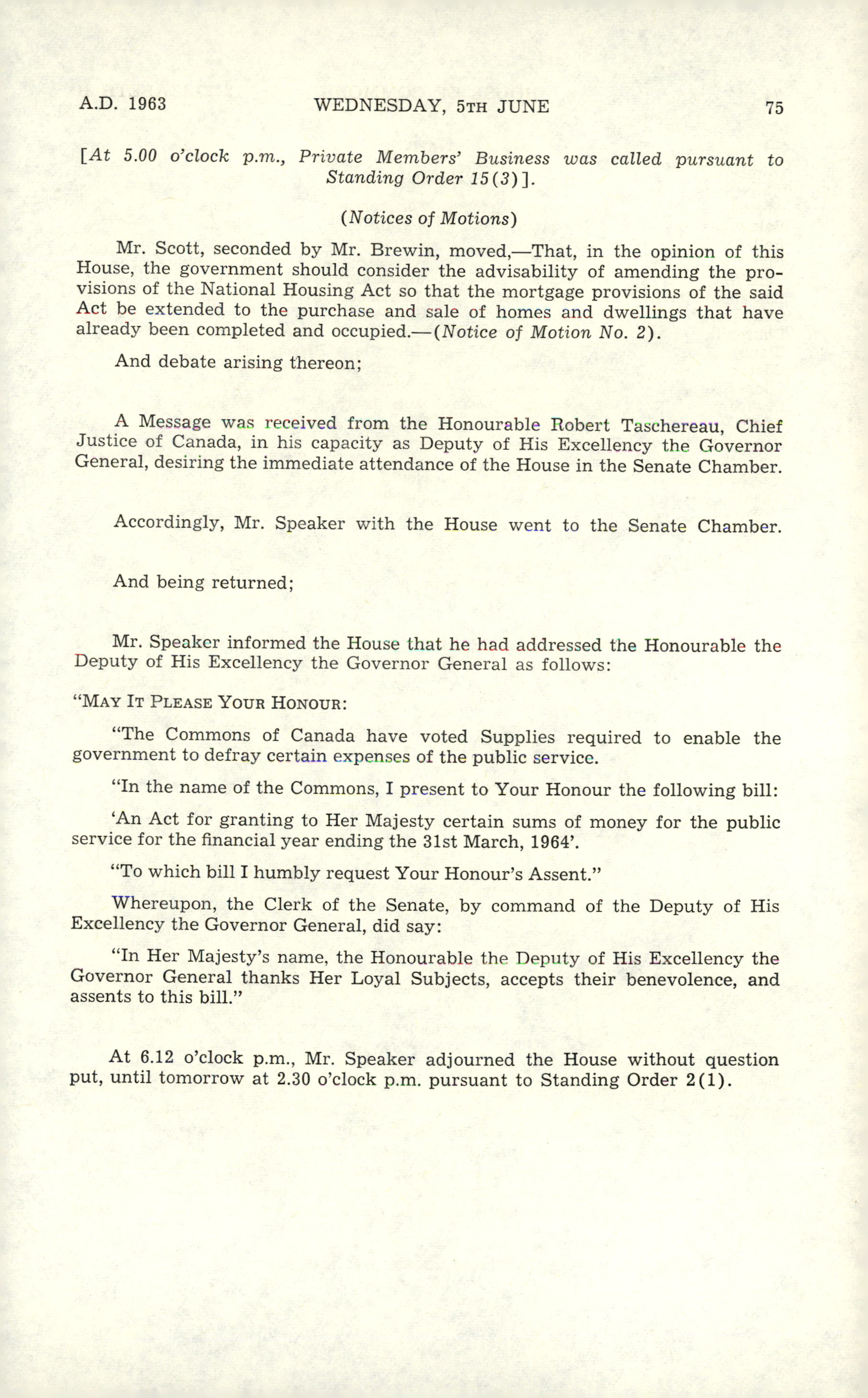 A.D. 1963 WEDNESDAY, 5TH JUNE 75

[At 5.00 o'clock p.m., Private Members' Business was called pursuant to Standing Order 15(3)].

(Notices of Motions)

Mr. Scott, seconded by Mr. Brewin, moved,—That, in the opinion of this House, the government should consider the advisability of amending the provisions of the National Housing Act so that the mortgage provisions of the said Act be extended to the purchase and sale of homes and dwellings that have already been completed and occupied.—(Notice of Motion No. 2).

And debate arising thereon;

A Message was received from the Honourable Robert Taschereau, Chief Justice of Canada, in his capacity as Deputy of His Excellency the Governor General, desiring the immediate attendance of the House in the Senate Chamber.

Accordingly, Mr. Speaker with the House went to the Senate Chamber.

And being returned;

Mr. Speaker informed the House that he had addressed the Honourable the Deputy of His Excellency the Governor General as follows:

"MAY IT PLEASE YOUR HONOUR:

"The Commons of Canada have voted Supplies required to enable the government to defray certain expenses of the public service.

"In the name of the Commons, I present to Your Honour the following bill:

'An Act for granting to Her Majesty certain sums of money for the public service for the financial year ending the 31st March, 1964'.

"To which bill I humbly request Your Honour's Assent."

Whereupon, the Clerk of the Senate, by command of the Deputy of His Excellency the Governor General, did say:

"In Her Majesty's name, the Honourable the Deputy of His Excellency the Governor General thanks Her Loyal Subjects, accepts their benevolence, and assents to this bill."

At 6.12 o'clock p.m., Mr. Speaker adjourned the House without question put, until tomorrow at 2.30 o'clock p.m. pursuant to Standing Order 2(1).